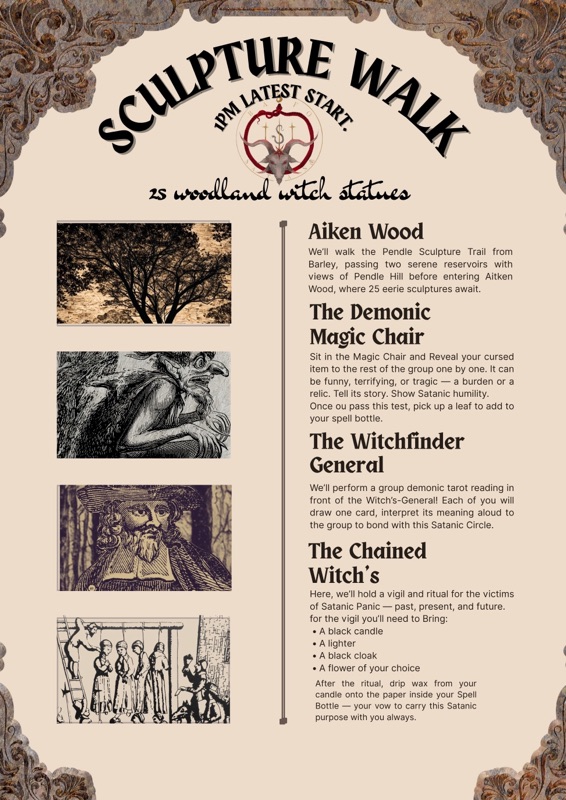 SCULPTURE WALK

1PM LATEST START.

25 woodland witch statues

Aiken Wood

We'll walk the Pendle Sculpture Trail from Barley, passing two serene reservoirs with views of Pendle Hill before entering Aitken Wood, where 25 eerie sculptures await.

The Demonic Magic Chair

Sit in the Magic Chair and Reveal your cursed item to the rest of the group one by one. It can be funny, terrifying, or tragic — a burden or a relic. Tell its story. Show Satanic humility. Once ou pass this test, pick up a leaf to add to your spell bottle.

The Witchfinder General

We'll perform a group demonic tarot reading in front of the Witch's-General! Each of you will draw one card, interpret its meaning aloud to the group to bond with this Satanic Circle.

The Chained Witch's

Here, we'll hold a vigil and ritual for the victims of Satanic Panic — past, present, and future. for the vigil you'll need to Bring:
• A black candle
• A lighter
• A black cloak
• A flower of your choice

After the ritual, drip wax from your candle onto the paper inside your Spell Bottle — your vow to carry this Satanic purpose with you always.